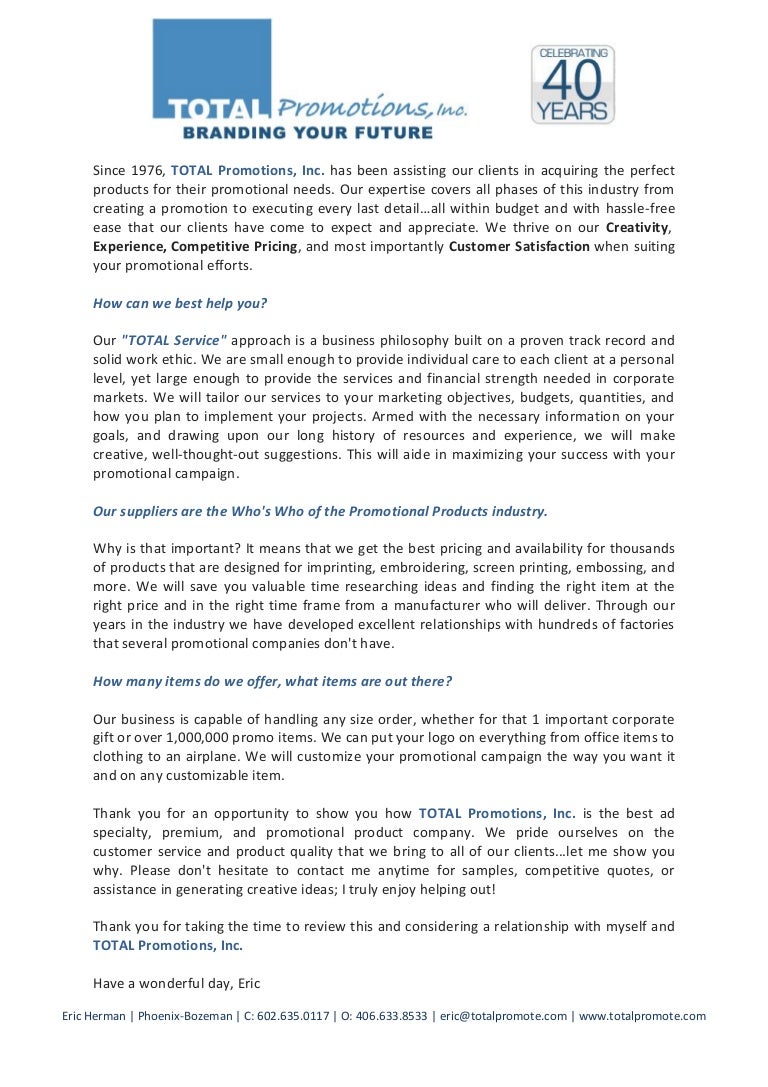 TOTAL Promotions, Inc.
BRANDING YOUR FUTURE

CELEBRATING 40 YEARS

Since 1976, TOTAL Promotions, Inc. has been assisting our clients in acquiring the perfect products for their promotional needs. Our expertise covers all phases of this industry from creating a promotion to executing every last detail…all within budget and with hassle-free ease that our clients have come to expect and appreciate. We thrive on our Creativity, Experience, Competitive Pricing, and most importantly Customer Satisfaction when suiting your promotional efforts.

How can we best help you?

Our "TOTAL Service" approach is a business philosophy built on a proven track record and solid work ethic. We are small enough to provide individual care to each client at a personal level, yet large enough to provide the services and financial strength needed in corporate markets. We will tailor our services to your marketing objectives, budgets, quantities, and how you plan to implement your projects. Armed with the necessary information on your goals, and drawing upon our long history of resources and experience, we will make creative, well-thought-out suggestions. This will aide in maximizing your success with your promotional campaign.

Our suppliers are the Who's Who of the Promotional Products industry.

Why is that important? It means that we get the best pricing and availability for thousands of products that are designed for imprinting, embroidering, screen printing, embossing, and more. We will save you valuable time researching ideas and finding the right item at the right price and in the right time frame from a manufacturer who will deliver. Through our years in the industry we have developed excellent relationships with hundreds of factories that several promotional companies don't have.

How many items do we offer, what items are out there?

Our business is capable of handling any size order, whether for that 1 important corporate gift or over 1,000,000 promo items. We can put your logo on everything from office items to clothing to an airplane. We will customize your promotional campaign the way you want it and on any customizable item.

Thank you for an opportunity to show you how TOTAL Promotions, Inc. is the best ad specialty, premium, and promotional product company. We pride ourselves on the customer service and product quality that we bring to all of our clients…let me show you why. Please don't hesitate to contact me anytime for samples, competitive quotes, or assistance in generating creative ideas; I truly enjoy helping out!

Thank you for taking the time to review this and considering a relationship with myself and TOTAL Promotions, Inc.

Have a wonderful day, Eric

Eric Herman | Phoenix-Bozeman | C: 602.635.0117 | O: 406.633.8533 | eric@totalpromote.com | www.totalpromote.com